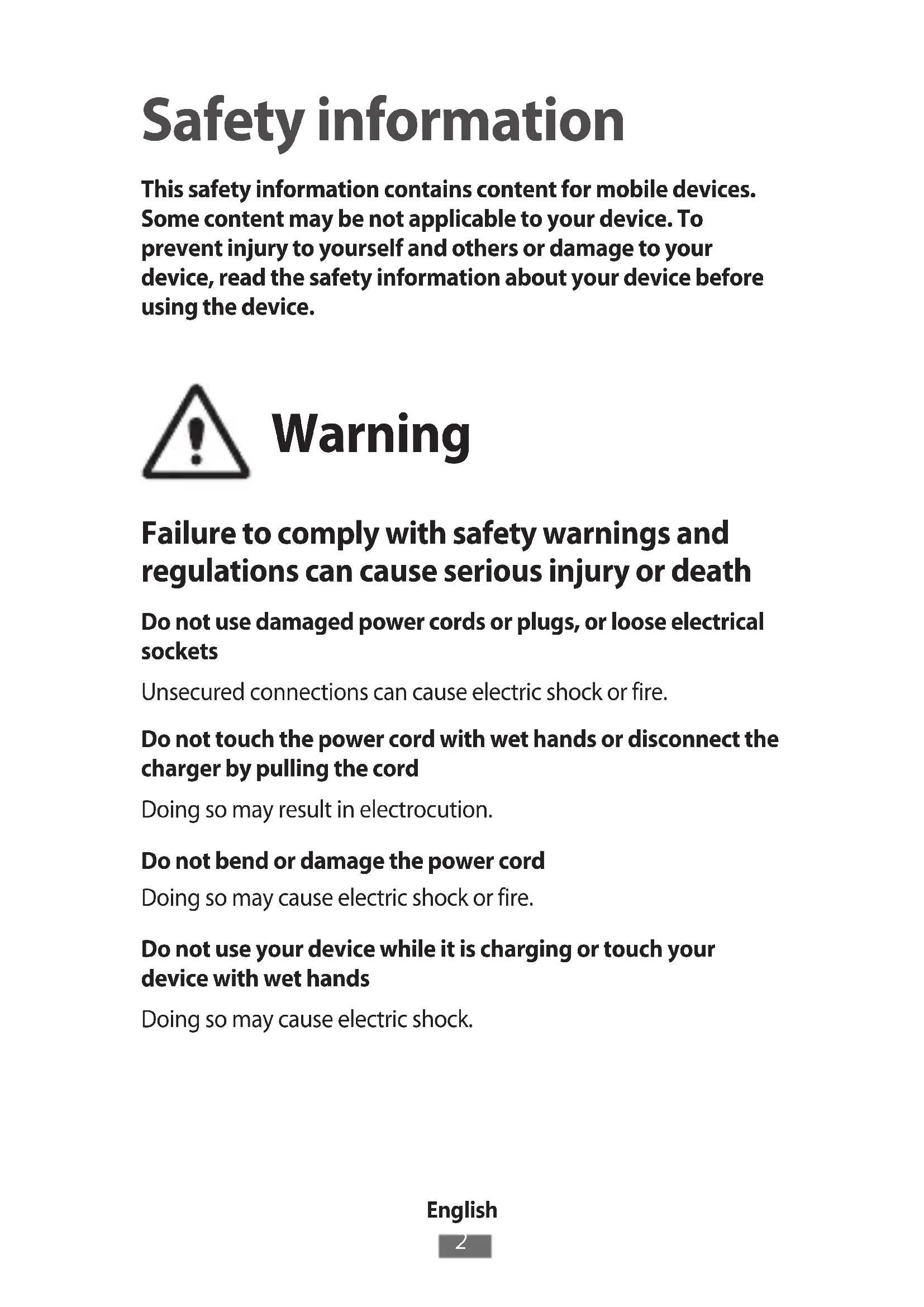 Safety information

This safety information contains content for mobile devices. Some content may be not applicable to your device. To prevent injury to yourself and others or damage to your device, read the safety information about your device before using the device.

Warning

Failure to comply with safety warnings and regulations can cause serious injury or death

Do not use damaged power cords or plugs, or loose electrical sockets

Unsecured connections can cause electric shock or fire.

Do not touch the power cord with wet hands or disconnect the charger by pulling the cord

Doing so may result in electrocution.

Do not bend or damage the power cord

Doing so may cause electric shock or fire.

Do not use your device while it is charging or touch your device with wet hands

Doing so may cause electric shock.

English

2